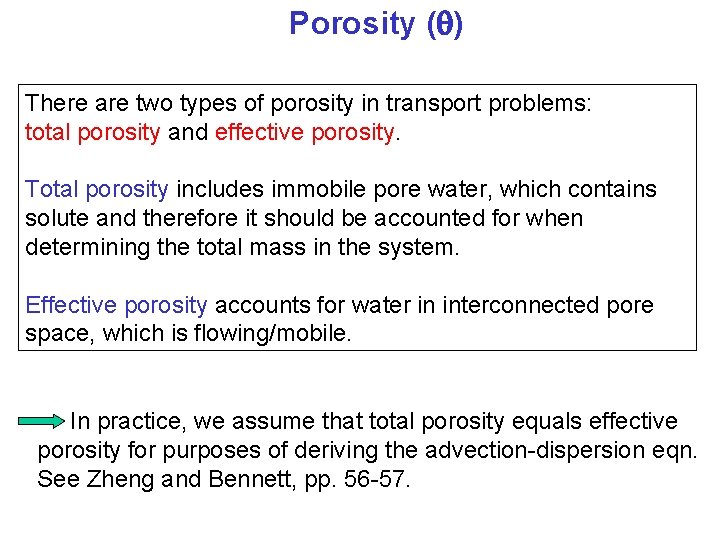 Porosity ($\theta$)

There are two types of porosity in transport problems: total porosity and effective porosity.

Total porosity includes immobile pore water, which contains solute and therefore it should be accounted for when determining the total mass in the system.

Effective porosity accounts for water in interconnected pore space, which is flowing/mobile.

In practice, we assume that total porosity equals effective porosity for purposes of deriving the advection-dispersion eqn. See Zheng and Bennett, pp. 56-57.